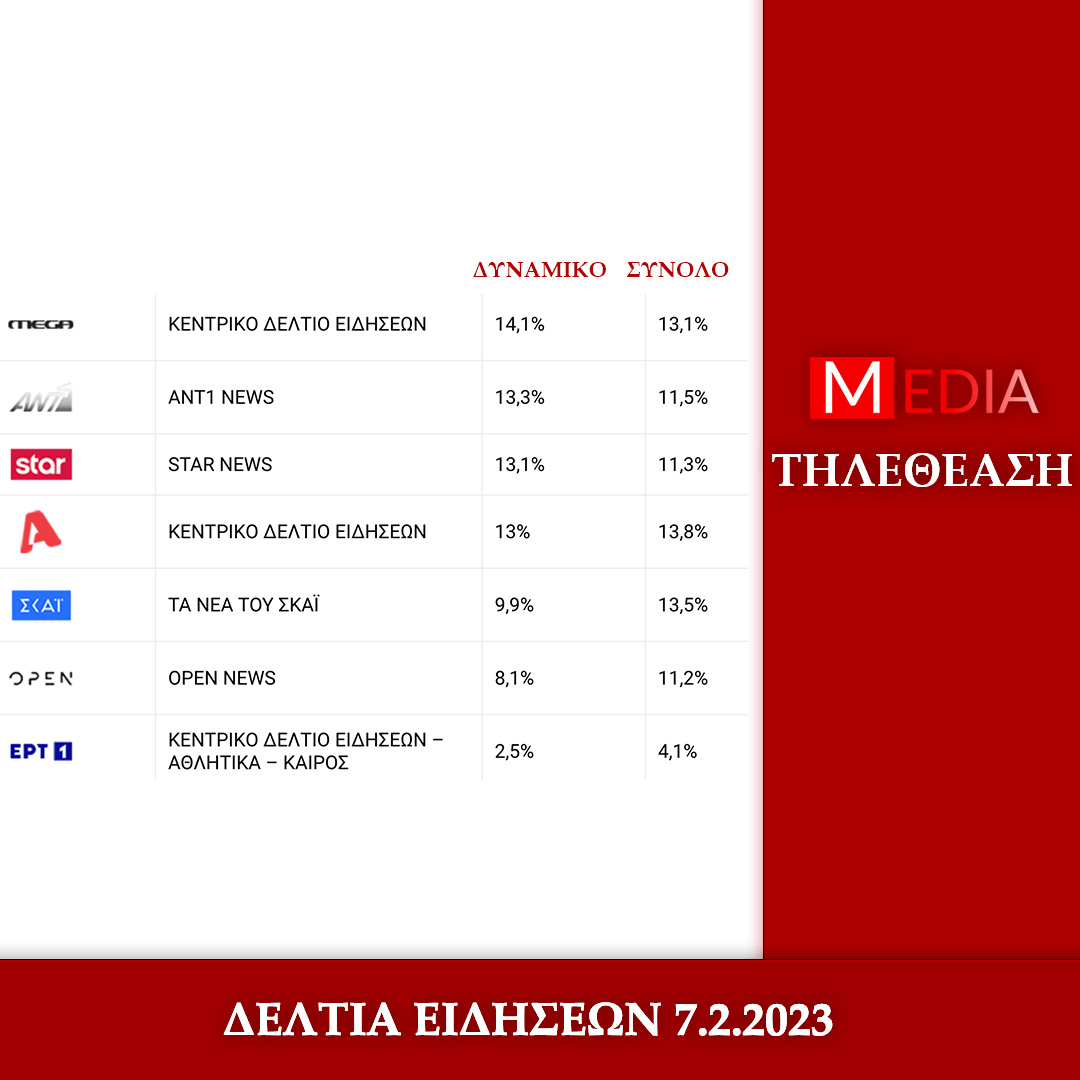 | | | ΔΥΝΑΜΙΚΟ | ΣΥΝΟΛΟ |
|---|---|---|---|
| MEGA | ΚΕΝΤΡΙΚΟ ΔΕΛΤΙΟ ΕΙΔΗΣΕΩΝ | 14,1% | 13,1% |
| ANT1 | ANT1 NEWS | 13,3% | 11,5% |
| star | STAR NEWS | 13,1% | 11,3% |
| A | ΚΕΝΤΡΙΚΟ ΔΕΛΤΙΟ ΕΙΔΗΣΕΩΝ | 13% | 13,8% |
| ΣΚΑΪ | ΤΑ ΝΕΑ ΤΟΥ ΣΚΑΪ | 9,9% | 13,5% |
| OPEN | OPEN NEWS | 8,1% | 11,2% |
| ΕΡΤ 1 | ΚΕΝΤΡΙΚΟ ΔΕΛΤΙΟ ΕΙΔΗΣΕΩΝ – ΑΘΛΗΤΙΚΑ – ΚΑΙΡΟΣ | 2,5% | 4,1% |

MEDIA
ΤΗΛΕΘΕΑΣΗ

ΔΕΛΤΙΑ ΕΙΔΗΣΕΩΝ 7.2.2023